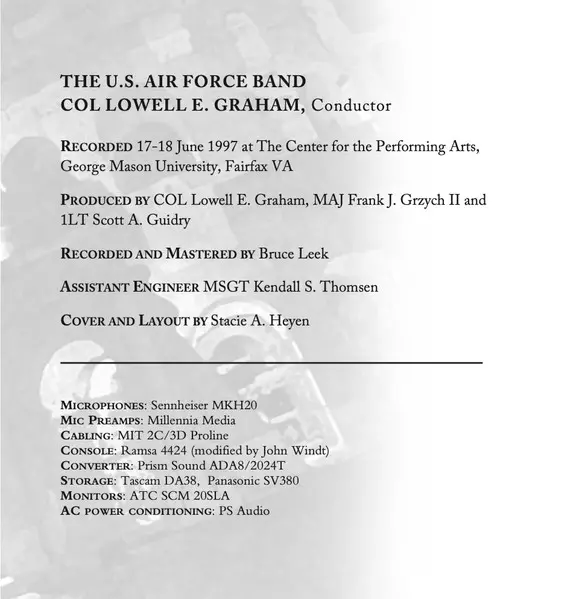 THE U.S. AIR FORCE BAND
COL LOWELL E. GRAHAM, Conductor

RECORDED 17-18 June 1997 at The Center for the Performing Arts, George Mason University, Fairfax VA

PRODUCED BY COL Lowell E. Graham, MAJ Frank J. Grzych II and 1LT Scott A. Guidry

RECORDED AND MASTERED BY Bruce Leek

ASSISTANT ENGINEER MSGT Kendall S. Thomsen

COVER AND LAYOUT BY Stacie A. Heyen

MICROPHONES: Sennheiser MKH20
MIC PREAMPS: Millennia Media
CABLING: MIT 2C/3D Proline
CONSOLE: Ramsa 4424 (modified by John Windt)
CONVERTER: Prism Sound ADA8/2024T
STORAGE: Tascam DA38, Panasonic SV380
MONITORS: ATC SCM 20SLA
AC POWER CONDITIONING: PS Audio